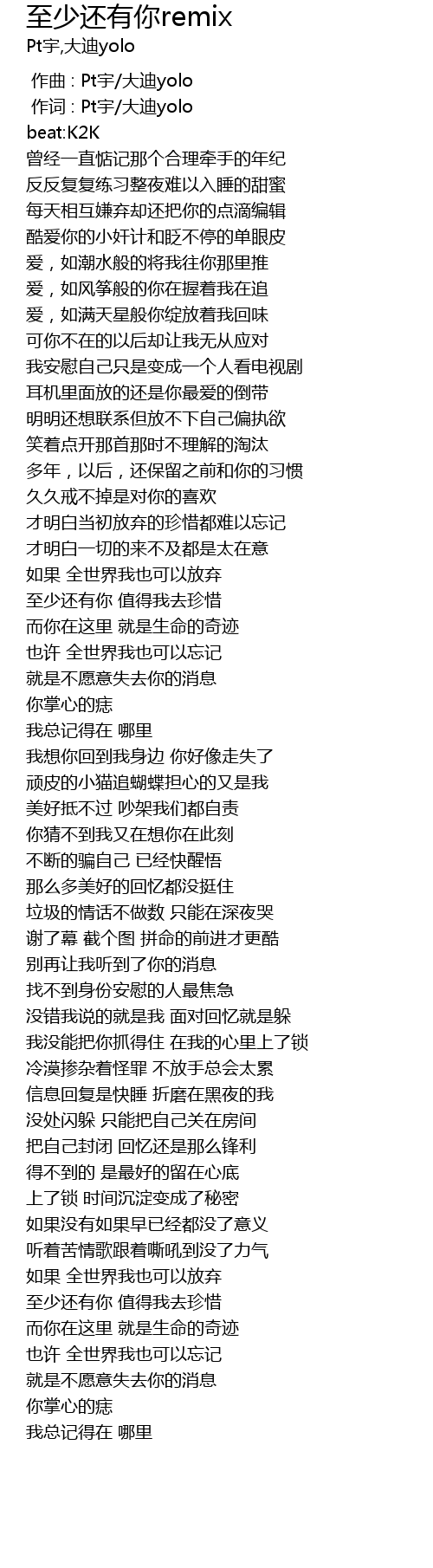 至少还有你remix
Pt宇,大迪yolo

作曲 : Pt宇/大迪yolo
作词 : Pt宇/大迪yolo
beat:K2K
曾经一直惦记那个合理牵手的年纪
反反复复练习整夜难以入睡的甜蜜
每天相互嫌弃却还把你的点滴编辑
酷爱你的小奸计和眨不停的单眼皮
爱，如潮水般的将我往你那里推
爱，如风筝般的你在握着我在追
爱，如满天星般你绽放着我回味
可你不在的以后却让我无从应对
我安慰自己只是变成一个人看电视剧
耳机里面放的还是你最爱的倒带
明明还想联系但放不下自己偏执欲
笑着点开那首那时不理解的淘汰
多年，以后，还保留之前和你的习惯
久久戒不掉是对你的喜欢
才明白当初放弃的珍惜都难以忘记
才明白一切的来不及都是太在意
如果 全世界我也可以放弃
至少还有你 值得我去珍惜
而你在这里 就是生命的奇迹
也许 全世界我也可以忘记
就是不愿意失去你的消息
你掌心的痣
我总记得在 哪里
我想你回到我身边 你好像走失了
顽皮的小猫追蝴蝶担心的又是我
美好抵不过 吵架我们都自责
你猜不到我又在想你在此刻
不断的骗自己 已经快醒悟
那么多美好的回忆都没挺住
垃圾的情话不做数 只能在深夜哭
谢了幕 截个图 拼命的前进才更酷
别再让我听到了你的消息
找不到身份安慰的人最焦急
没错我说的就是我 面对回忆就是躲
我没能把你抓得住 在我的心里上了锁
冷漠掺杂着怪罪 不放手总会太累
信息回复是快睡 折磨在黑夜的我
没处闪躲 只能把自己关在房间
把自己封闭 回忆还是那么锋利
得不到的 是最好的留在心底
上了锁 时间沉淀变成了秘密
如果没有如果早已经都没了意义
听着苦情歌跟着嘶吼到没了力气
如果 全世界我也可以放弃
至少还有你 值得我去珍惜
而你在这里 就是生命的奇迹
也许 全世界我也可以忘记
就是不愿意失去你的消息
你掌心的痣
我总记得在 哪里